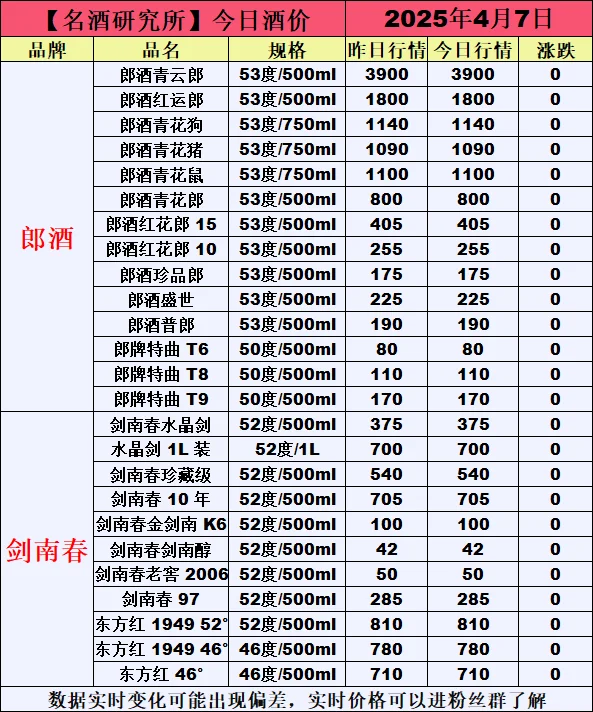 【名酒研究所】今日酒价 2025年4月7日

| 品牌 | 品名 | 规格 | 昨日行情 | 今日行情 | 涨跌 |
|---|---|---|---|---|---|
| 郎酒 | 郎酒青云郎 | 53度/500ml | 3900 | 3900 | 0 |
| | 郎酒红运郎 | 53度/500ml | 1800 | 1800 | 0 |
| | 郎酒青花狗 | 53度/750ml | 1140 | 1140 | 0 |
| | 郎酒青花猪 | 53度/750ml | 1090 | 1090 | 0 |
| | 郎酒青花鼠 | 53度/750ml | 1100 | 1100 | 0 |
| | 郎酒青花郎 | 53度/500ml | 800 | 800 | 0 |
| | 郎酒红花郎 15 | 53度/500ml | 405 | 405 | 0 |
| | 郎酒红花郎 10 | 53度/500ml | 255 | 255 | 0 |
| | 郎酒珍品郎 | 53度/500ml | 175 | 175 | 0 |
| | 郎酒盛世 | 53度/500ml | 225 | 225 | 0 |
| | 郎酒普郎 | 53度/500ml | 190 | 190 | 0 |
| | 郎牌特曲 T6 | 50度/500ml | 80 | 80 | 0 |
| | 郎牌特曲 T8 | 50度/500ml | 110 | 110 | 0 |
| | 郎牌特曲 T9 | 50度/500ml | 170 | 170 | 0 |
| 剑南春 | 剑南春水晶剑 | 52度/500ml | 375 | 375 | 0 |
| | 水晶剑 1L 装 | 52度/1L | 700 | 700 | 0 |
| | 剑南春珍藏级 | 52度/500ml | 540 | 540 | 0 |
| | 剑南春 10 年 | 52度/500ml | 705 | 705 | 0 |
| | 剑南春金剑南 K6 | 52度/500ml | 100 | 100 | 0 |
| | 剑南春剑南醇 | 52度/500ml | 42 | 42 | 0 |
| | 剑南春老窖 2006 | 52度/500ml | 50 | 50 | 0 |
| | 剑南春 97 | 52度/500ml | 285 | 285 | 0 |
| | 东方红 1949 52° | 52度/500ml | 810 | 810 | 0 |
| | 东方红 1949 46° | 46度/500ml | 780 | 780 | 0 |
| | 东方红 46° | 46度/500ml | 710 | 710 | 0 |

数据实时变化可能出现偏差，实时价格可以进粉丝群了解